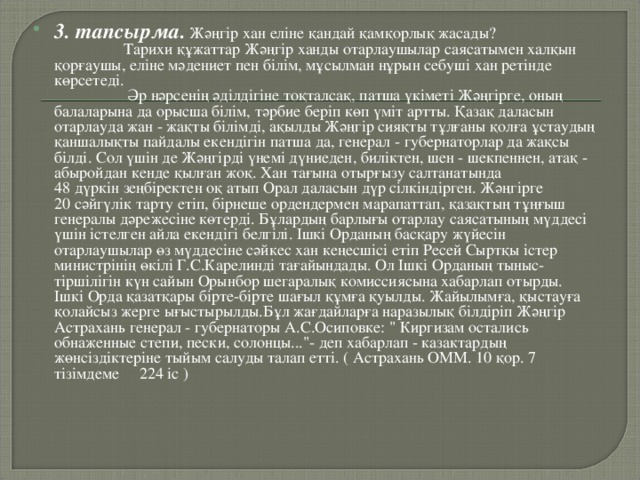 3. тапсырма. Жәңгір хан еліне қандай қамқорлық жасады?

Тарихи құжаттар Жәңгір ханды отарлаушылар саясатымен халқын қорғаушы, еліне мәдениет пен білім, мұсылман нұрын себуші хан ретінде көрсетеді.

Әр нәрсенің әділдігіне тоқталсақ, патша үкіметі Жәңгірге, оның балаларына да орысша білім, тәрбие беріп көп үміт артты. Қазақ даласын отарлауда жан - жақты білімді, ақылды Жәңгір сияқты тұлғаны қолға ұстаудың қаншалықты пайдалы екендігін патша да, генерал - губернаторлар да жақсы білді. Сол үшін де Жәңгірді үнемі дүниеден, биліктен, шен - шекпеннен, атақ - абыройдан кенде қылған жоқ. Хан тағына отырғызу салтанатында 48 дүркін зеңбіректен оқ атып Орал даласын дүр сілкіндірген. Жәңгірге 20 сәйгүлік тарту етіп, бірнеше ордендермен марапаттап, қазақтың тұңғыш генералы дәрежесіне көтерді. Бұлардың барлығы отарлау саясатының мүддесі үшін істелген айла екендігі белгілі. Ішкі Орданың басқару жүйесін отарлаушылар өз мүддесіне сәйкес хан кеңесшісі етіп Ресей Сыртқы істер министрінің өкілі Г.С.Карелинді тағайындады. Ол Ішкі Орданың тыныс-тіршілігін күн сайын Орынбор шегаралық комиссиясына хабарлап отырды. Ішкі Орда қазатқары бірте-бірте шағыл құмға қуылды. Жайылымға, қыстауға қолайсыз жерге ығыстырылды.Бұл жағдайларға наразылық білдіріп Жәңгір Астрахань генерал - губернаторы А.С.Осиповке: " Киргизам остались обнаженные степи, пески, солонцы..."- деп хабарлап - казактардың жөнсіздіктеріне тыйым салуды талап етті. ( Астрахань ОММ. 10 қор. 7 тізімдеме 224 іс )